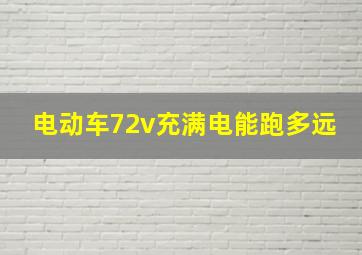 电动车72v充满电能跑多远